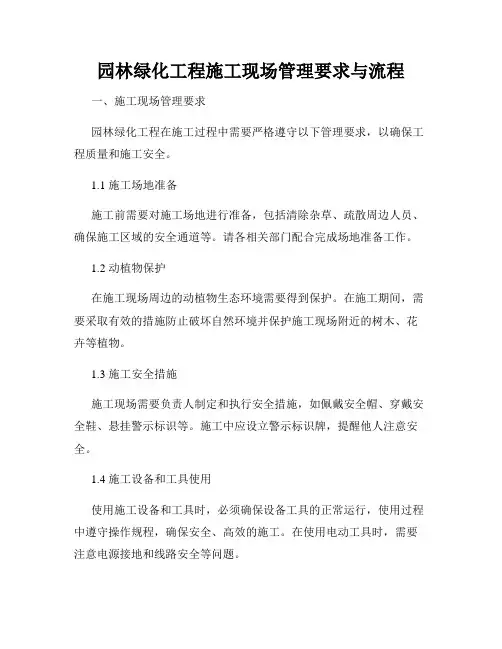 园林绿化工程施工现场管理要求与流程

一、施工现场管理要求

园林绿化工程在施工过程中需要严格遵守以下管理要求，以确保工程质量和施工安全。

1.1 施工场地准备

施工前需要对施工场地进行准备，包括清除杂草、疏散周边人员、确保施工区域的安全通道等。请各相关部门配合完成场地准备工作。

1.2 动植物保护

在施工现场周边的动植物生态环境需要得到保护。在施工期间，需要采取有效的措施防止破坏自然环境并保护施工现场附近的树木、花卉等植物。

1.3 施工安全措施

施工现场需要负责人制定和执行安全措施，如佩戴安全帽、穿戴安全鞋、悬挂警示标识等。施工中应设立警示标识牌，提醒他人注意安全。

1.4 施工设备和工具使用

使用施工设备和工具时，必须确保设备工具的正常运行，使用过程中遵守操作规程，确保安全、高效的施工。在使用电动工具时，需要注意电源接地和线路安全等问题。